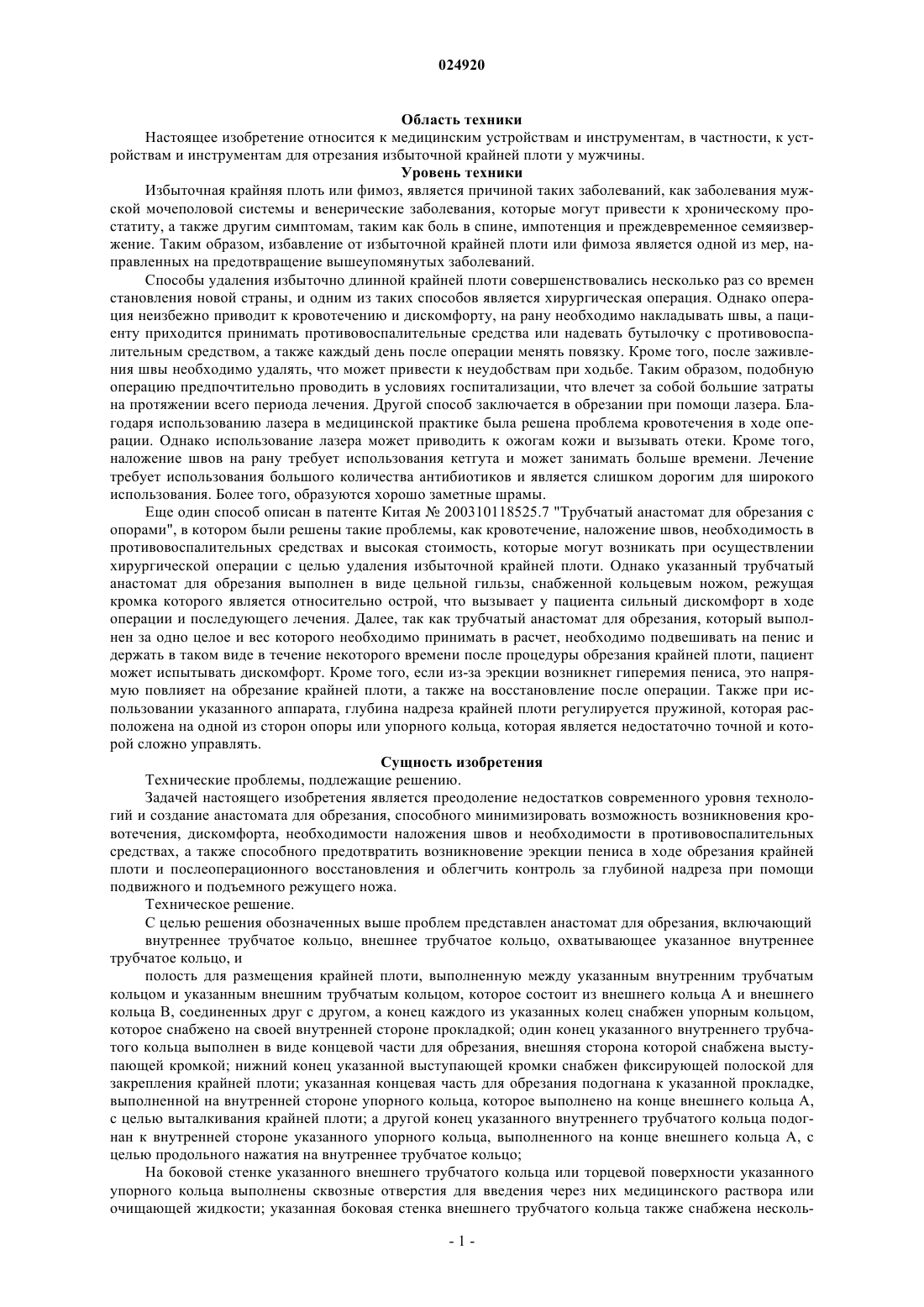 024920

Область техники

Настоящее изобретение относится к медицинским устройствам и инструментам, в частности, к устройствам и инструментам для отрезания избыточной крайней плоти у мужчины.

Уровень техники

Избыточная крайняя плоть или фимоз, является причиной таких заболеваний, как заболевания мужской мочеполовой системы и венерические заболевания, которые могут привести к хроническому простатиту, а также другим симптомам, таким как боль в спине, импотенция и преждевременное семяизвержение. Таким образом, избавление от избыточной крайней плоти или фимоза является одной из мер, направленных на предотвращение вышеупомянутых заболеваний.

Способы удаления избыточно длинной крайней плоти совершенствовались несколько раз со времен становления новой страны, и одним из таких способов является хирургическая операция. Однако операция неизбежно приводит к кровотечению и дискомфорту, на рану необходимо накладывать швы, а пациенту приходится принимать противовоспалительные средства или надевать бутылочку с противовоспалительным средством, а также каждый день после операции менять повязку. Кроме того, после заживления швы необходимо удалять, что может привести к неудобствам при ходьбе. Таким образом, подобную операцию предпочтительно проводить в условиях госпитализации, что влечет за собой большие затраты на протяжении всего периода лечения. Другой способ заключается в обрезании при помощи лазера. Благодаря использованию лазера в медицинской практике была решена проблема кровотечения в ходе операции. Однако использование лазера может приводить к ожогам кожи и вызывать отеки. Кроме того, наложение швов на рану требует использования кетгута и может занимать больше времени. Лечение требует использования большого количества антибиотиков и является слишком дорогим для широкого использования. Более того, образуются хорошо заметные шрамы.

Еще один способ описан в патенте Китая № 200310118525.7 "Трубчатый анастомат для обрезания с опорами", в котором были решены такие проблемы, как кровотечение, наложение швов, необходимость в противовоспалительных средствах и высокая стоимость, которые могут возникать при осуществлении хирургической операции с целью удаления избыточной крайней плоти. Однако указанный трубчатый анастомат для обрезания выполнен в виде цельной гильзы, снабженной кольцевым ножом, режущая кромка которого является относительно острой, что вызывает у пациента сильный дискомфорт в ходе операции и последующего лечения. Далее, так как трубчатый анастомат для обрезания, который выполнен за одно целое и вес которого необходимо принимать в расчет, необходимо подвешивать на пенис и держать в таком виде в течение некоторого времени после процедуры обрезания крайней плоти, пациент может испытывать дискомфорт. Кроме того, если из-за эрекции возникнет гиперемия пениса, это напрямую повлияет на обрезание крайней плоти, а также на восстановление после операции. Также при использовании указанного аппарата, глубина надреза крайней плоти регулируется пружиной, которая расположена на одной из сторон опоры или упорного кольца, которая является недостаточно точной и которой сложно управлять.

Сущность изобретения

Технические проблемы, подлежащие решению.

Задачей настоящего изобретения является преодоление недостатков современного уровня технологий и создание анастомата для обрезания, способного минимизировать возможность возникновения кровотечения, дискомфорта, необходимости наложения швов и необходимости в противовоспалительных средствах, а также способного предотвратить возникновение эрекции пениса в ходе обрезания крайней плоти и послеоперационного восстановления и облегчить контроль за глубиной надреза при помощи подвижного и подъемного режущего ножа.

Техническое решение.

С целью решения обозначенных выше проблем представлен анастомат для обрезания, включающий

внутреннее трубчатое кольцо, внешнее трубчатое кольцо, охватывающее указанное внутреннее трубчатое кольцо, и

полость для размещения крайней плоти, выполненную между указанным внутренним трубчатым кольцом и указанным внешним трубчатым кольцом, которое состоит из внешнего кольца А и внешнего кольца В, соединенных друг с другом, а конец каждого из указанных колец снабжен упорным кольцом, которое снабжено на своей внутренней стороне прокладкой; один конец указанного внутреннего трубчатого кольца выполнен в виде концевой части для обрезания, внешняя сторона которой снабжена выступающей кромкой; нижний конец указанной выступающей кромки снабжен фиксирующей полоской для закрепления крайней плоти; указанная концевая часть для обрезания подогнана к указанной прокладке, выполненной на внутренней стороне упорного кольца, которое выполнено на конце внешнего кольца А, с целью выталкивания крайней плоти; а другой конец указанного внутреннего трубчатого кольца подогнан к внутренней стороне указанного упорного кольца, выполненного на конце внешнего кольца А, с целью продольного нажатия на внутреннее трубчатое кольцо;

На боковой стенке указанного внешнего трубчатого кольца или торцевой поверхности указанного упорного кольца выполнены сквозные отверстия для введения через них медицинского раствора или очищающей жидкости; указанная боковая стенка внешнего трубчатого кольца также снабжена несколь-

- 1 -